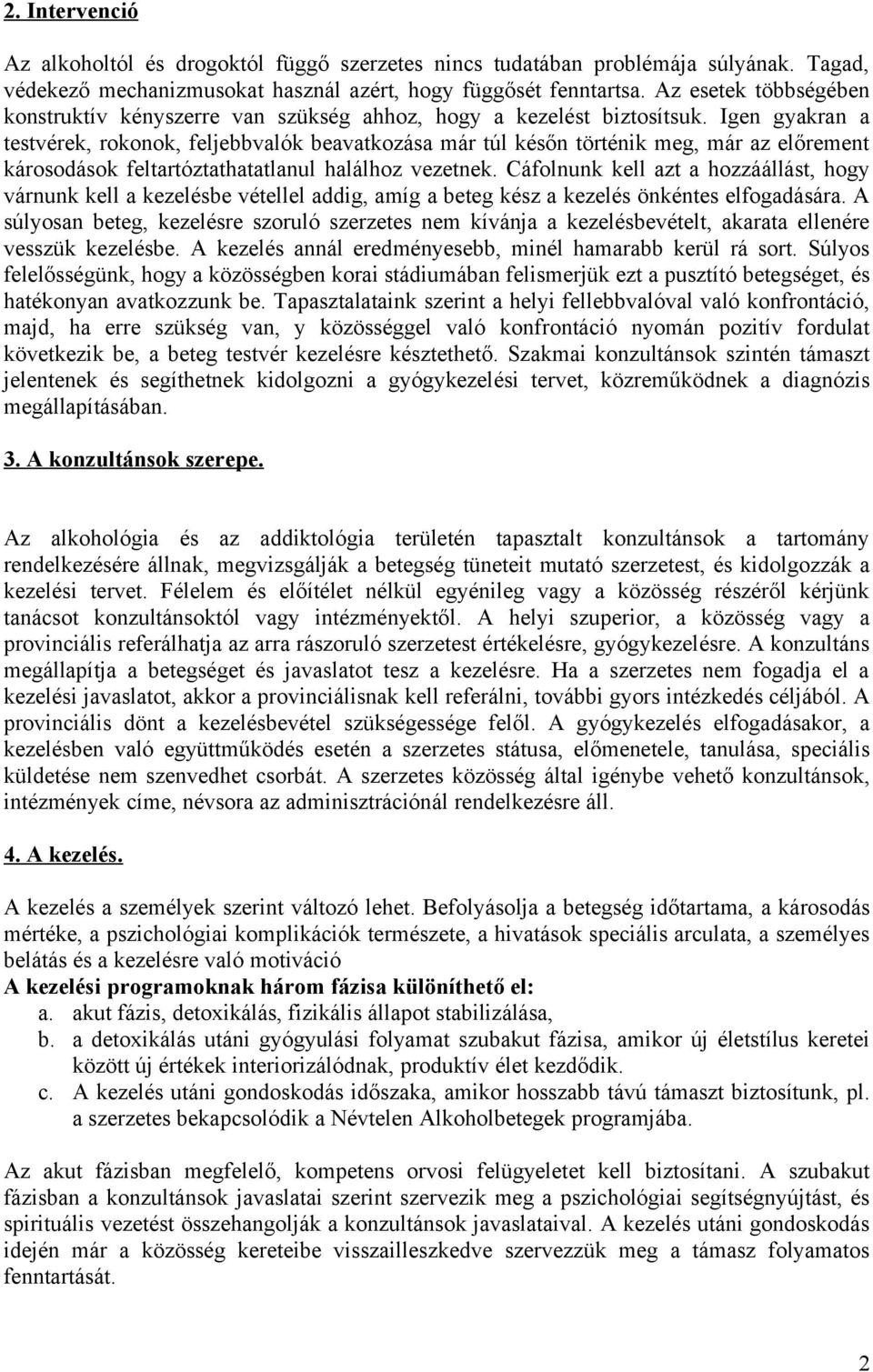 2. Intervenció

Az alkoholtól és drogoktól függő szerzetes nincs tudatában problémája súlyának. Tagad, védekező mechanizmusokat használ azért, hogy függősét fenntartsa. Az esetek többségében konstruktív kényszerre van szükség ahhoz, hogy a kezelést biztosítsuk. Igen gyakran a testvérek, rokonok, feljebbvalók beavatkozása már túl későn történik meg, már az előrement károsodások feltartóztathatatlanul halálhoz vezetnek. Cáfolnunk kell azt a hozzáállást, hogy várnunk kell a kezelésbe vétellel addig, amíg a beteg kész a kezelés önkéntes elfogadására. A súlyosan beteg, kezelésre szoruló szerzetes nem kívánja a kezelésbevételt, akarata ellenére vesszük kezelésbe. A kezelés annál eredményesebb, minél hamarabb kerül rá sort. Súlyos felelősségünk, hogy a közösségben korai stádiumában felismerjük ezt a pusztító betegséget, és hatékonyan avatkozzunk be. Tapasztalataink szerint a helyi fellebbvalóval való konfrontáció, majd, ha erre szükség van, y közösséggel való konfrontáció nyomán pozitív fordulat következik be, a beteg testvér kezelésre késztethető. Szakmai konzultánsok szintén támaszt jelentenek és segíthetnek kidolgozni a gyógykezelési tervet, közreműködnek a diagnózis megállapításában.

3. A konzultánsok szerepe.

Az alkohológia és az addiktológia területén tapasztalt konzultánsok a tartomány rendelkezésére állnak, megvizsgálják a betegség tüneteit mutató szerzetest, és kidolgozzák a kezelési tervet. Félelem és előítélet nélkül egyénileg vagy a közösség részéről kérjünk tanácsot konzultánsoktól vagy intézményektől. A helyi szuperior, a közösség vagy a provinciális referálhatja az arra rászoruló szerzetest értékelésre, gyógykezelésre. A konzultáns megállapítja a betegséget és javaslatot tesz a kezelésre. Ha a szerzetes nem fogadja el a kezelési javaslatot, akkor a provinciálisnak kell referálni, további gyors intézkedés céljából. A provinciális dönt a kezelésbevétel szükségessége felől. A gyógykezelés elfogadásakor, a kezelésben való együttműködés esetén a szerzetes státusa, előmenetele, tanulása, speciális küldetése nem szenvedhet csorbát. A szerzetes közösség által igénybe vehető konzultánsok, intézmények címe, névsora az adminisztrációnál rendelkezésre áll.

4. A kezelés.

A kezelés a személyek szerint változó lehet. Befolyásolja a betegség időtartama, a károsodás mértéke, a pszichológiai komplikációk természete, a hivatások speciális arculata, a személyes belátás és a kezelésre való motiváció
A kezelési programoknak három fázisa különíthető el:
a. akut fázis, detoxikálás, fizikális állapot stabilizálása,
b. a detoxikálás utáni gyógyulási folyamat szubakut fázisa, amikor új életstílus keretei között új értékek interiorizálódnak, produktív élet kezdődik.
c. A kezelés utáni gondoskodás időszaka, amikor hosszabb távú támaszt biztosítunk, pl. a szerzetes bekapcsolódik a Névtelen Alkoholbetegek programjába.

Az akut fázisban megfelelő, kompetens orvosi felügyeletet kell biztosítani. A szubakut fázisban a konzultánsok javaslatai szerint szervezik meg a pszichológiai segítségnyújtást, és spirituális vezetést összehangolják a konzultánsok javaslataival. A kezelés utáni gondoskodás idején már a közösség kereteibe visszailleszkedve szervezzük meg a támasz folyamatos fenntartását.

2